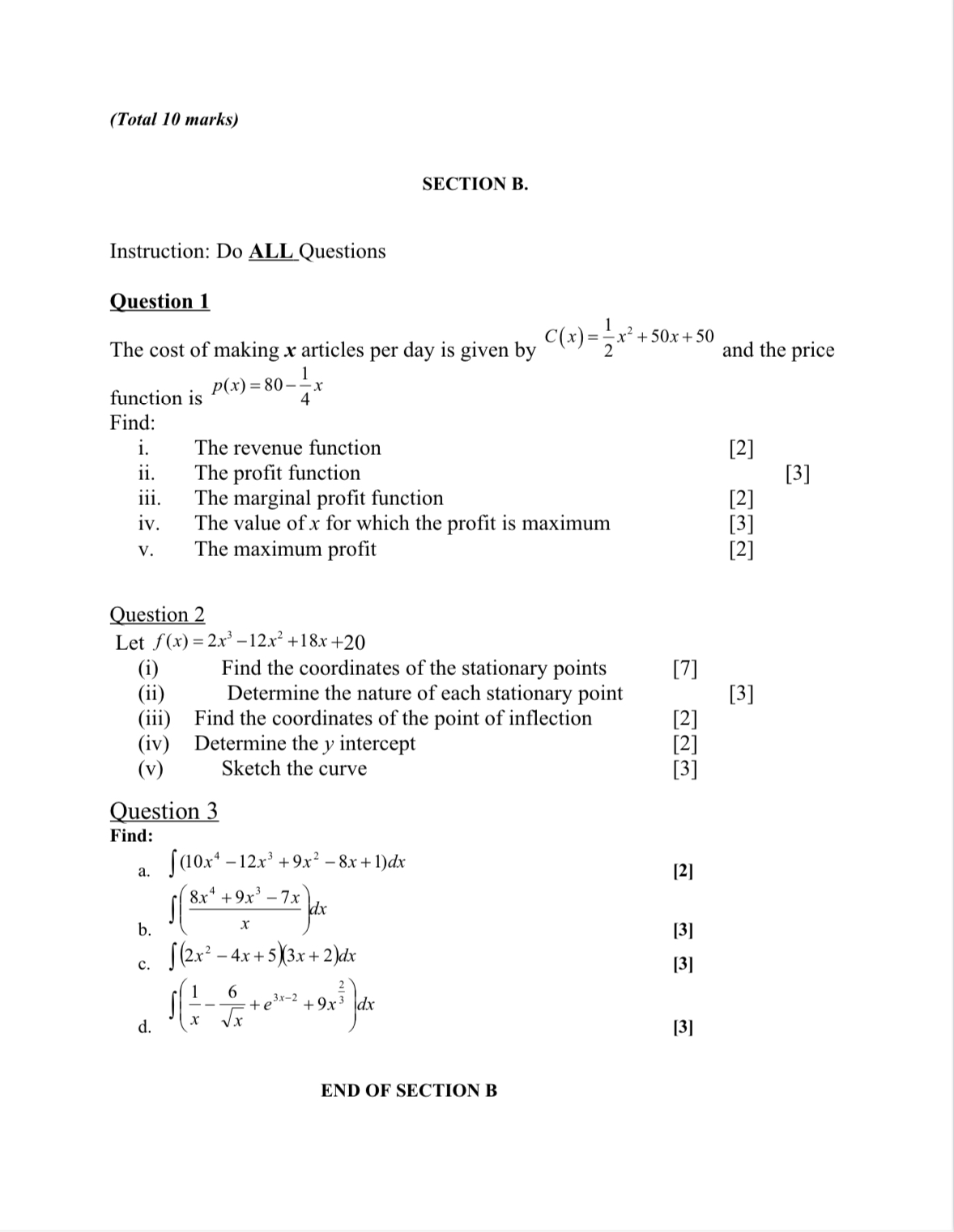 (Total 10 marks)

SECTION B.

Instruction: Do ALL Questions

Question 1

The cost of making $x$ articles per day is given by $C(x)=\frac{1}{2}x^2+50x+50$ and the price function is $p(x)=80-\frac{1}{4}x$

Find:

i. The revenue function [2]
ii. The profit function [3]
iii. The marginal profit function [2]
iv. The value of $x$ for which the profit is maximum [3]
v. The maximum profit [2]

Question 2

Let $f(x)=2x^3-12x^2+18x+20$

(i) Find the coordinates of the stationary points [7]
(ii) Determine the nature of each stationary point [3]
(iii) Find the coordinates of the point of inflection [2]
(iv) Determine the $y$ intercept [2]
(v) Sketch the curve [3]

Question 3

Find:

a. $\int(10x^4-12x^3+9x^2-8x+1)dx$ [2]

b. $\int\left(\frac{8x^4+9x^3-7x}{x}\right)dx$ [3]

c. $\int(2x^2-4x+5)(3x+2)dx$ [3]

d. $\int\left(\frac{1}{x}-\frac{6}{\sqrt{x}}+e^{3x-2}+9x^{\frac{2}{3}}\right)dx$ [3]

END OF SECTION B